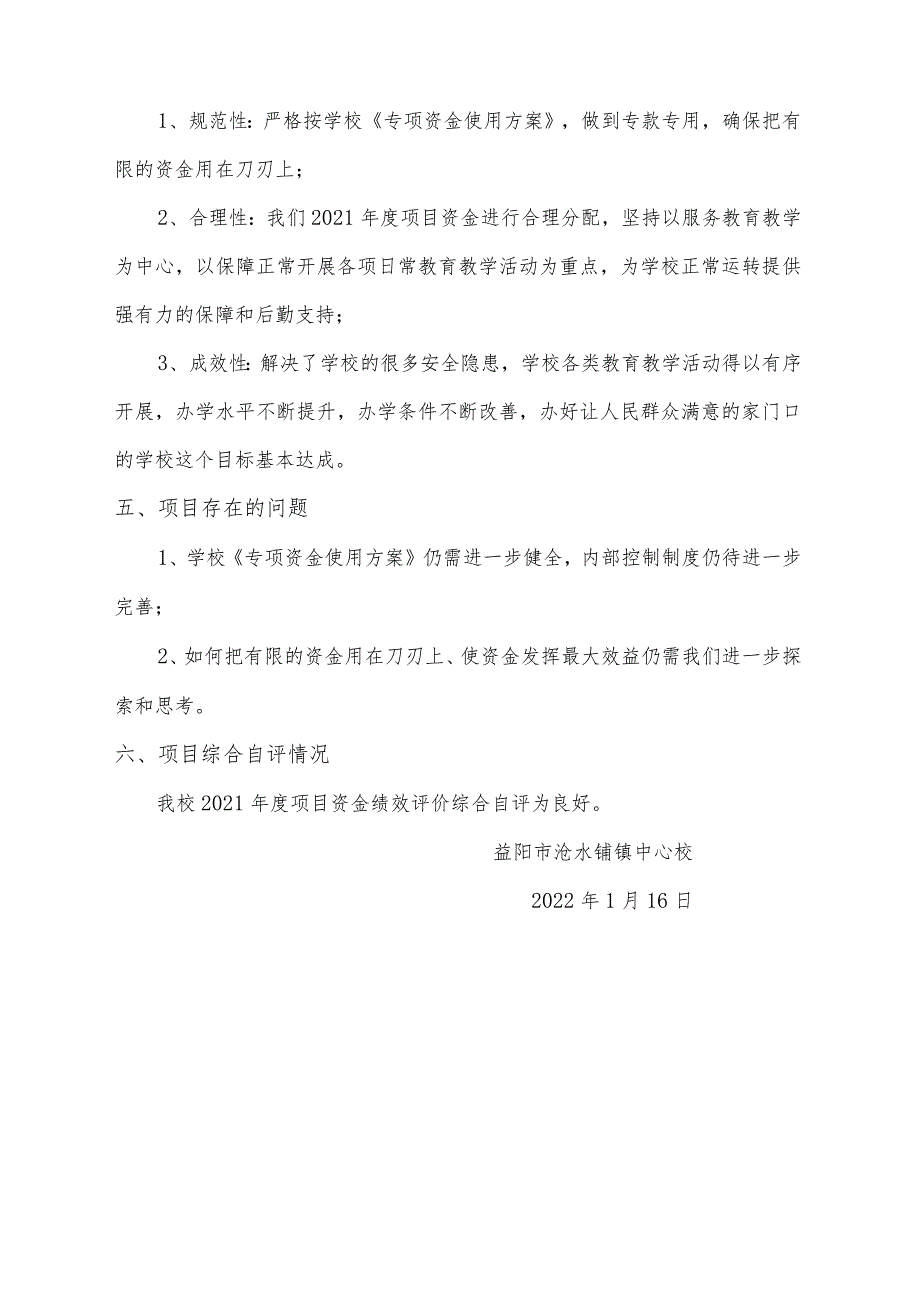 1、规范性：严格按学校《专项资金使用方案》，做到专款专用，确保把有限的资金用在刀刃上；

2、合理性：我们2021年度项目资金进行合理分配，坚持以服务教育教学为中心，以保障正常开展各项日常教育教学活动为重点，为学校正常运转提供强有力的保障和后勤支持；

3、成效性：解决了学校的很多安全隐患，学校各类教育教学活动得以有序开展，办学水平不断提升，办学条件不断改善，办好让人民群众满意的家门口的学校这个目标基本达成。

五、项目存在的问题

1、学校《专项资金使用方案》仍需进一步健全，内部控制制度仍待进一步完善；

2、如何把有限的资金用在刀刃上、使资金发挥最大效益仍需我们进一步探索和思考。

六、项目综合自评情况

我校2021年度项目资金绩效评价综合自评为良好。

益阳市沧水铺镇中心校

2022年1月16日